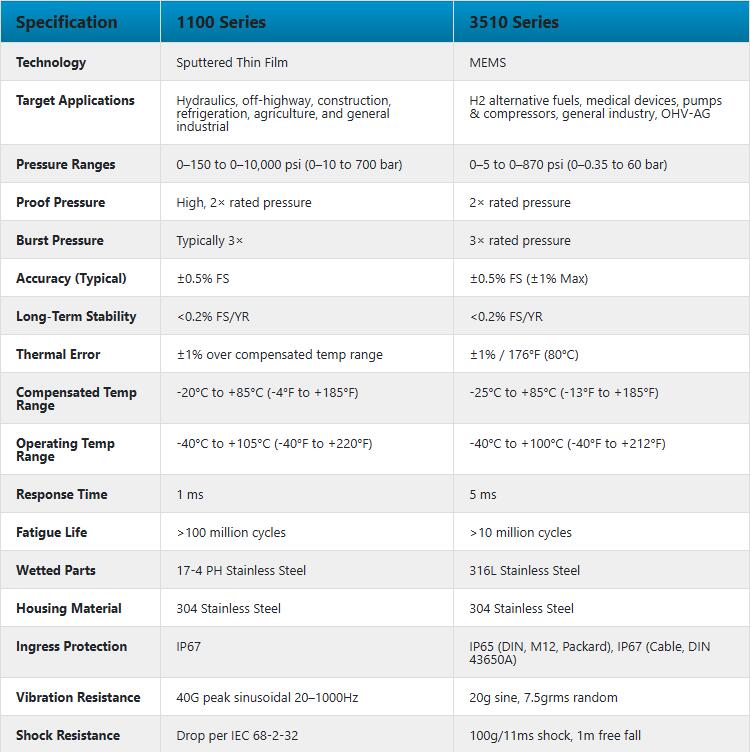 | Specification | 1100 Series | 3510 Series |
|---|---|---|
| Technology | Sputtered Thin Film | MEMS |
| Target Applications | Hydraulics, off-highway, construction, refrigeration, agriculture, and general industrial | H2 alternative fuels, medical devices, pumps & compressors, general industry, OHV-AG |
| Pressure Ranges | 0–150 to 0–10,000 psi (0–10 to 700 bar) | 0–5 to 0–870 psi (0–0.35 to 60 bar) |
| Proof Pressure | High, 2× rated pressure | 2× rated pressure |
| Burst Pressure | Typically 3× | 3× rated pressure |
| Accuracy (Typical) | ±0.5% FS | ±0.5% FS (±1% Max) |
| Long-Term Stability | <0.2% FS/YR | <0.2% FS/YR |
| Thermal Error | ±1% over compensated temp range | ±1% / 176°F (80°C) |
| Compensated Temp Range | -20°C to +85°C (-4°F to +185°F) | -25°C to +85°C (-13°F to +185°F) |
| Operating Temp Range | -40°C to +105°C (-40°F to +220°F) | -40°C to +100°C (-40°F to +212°F) |
| Response Time | 1 ms | 5 ms |
| Fatigue Life | >100 million cycles | >10 million cycles |
| Wetted Parts | 17-4 PH Stainless Steel | 316L Stainless Steel |
| Housing Material | 304 Stainless Steel | 304 Stainless Steel |
| Ingress Protection | IP67 | IP65 (DIN, M12, Packard), IP67 (Cable, DIN 43650A) |
| Vibration Resistance | 40G peak sinusoidal 20–1000Hz | 20g sine, 7.5grms random |
| Shock Resistance | Drop per IEC 68-2-32 | 100g/11ms shock, 1m free fall |